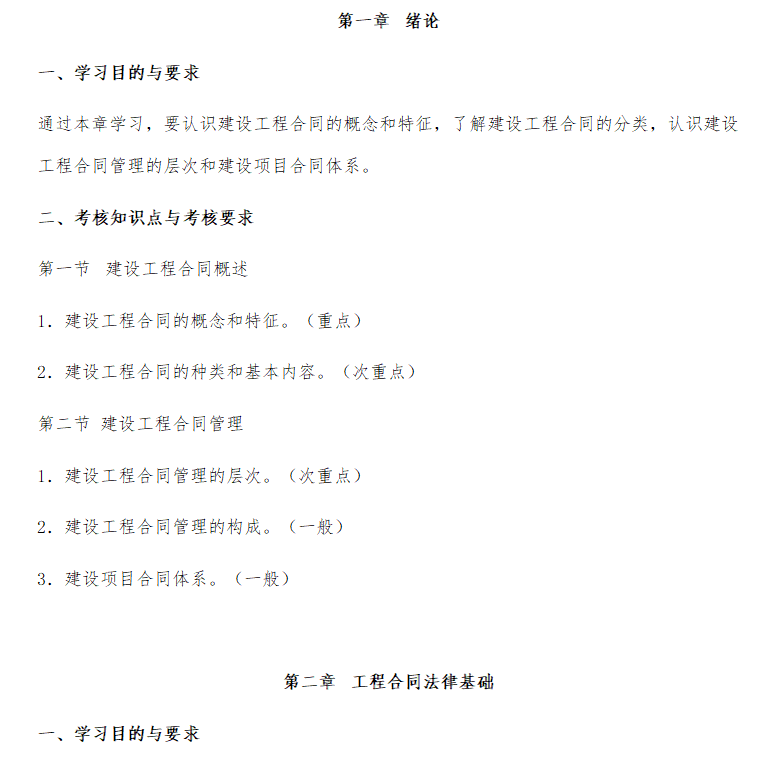 第一章 绪论

一、学习目的与要求

通过本章学习，要认识建设工程合同的概念和特征，了解建设工程合同的分类，认识建设工程合同管理的层次和建设项目合同体系。

二、考核知识点与考核要求

第一节 建设工程合同概述

1．建设工程合同的概念和特征。（重点）

2．建设工程合同的种类和基本内容。（次重点）

第二节 建设工程合同管理

1．建设工程合同管理的层次。（次重点）

2．建设工程合同管理的构成。（一般）

3．建设项目合同体系。（一般）

第二章 工程合同法律基础

一、学习目的与要求